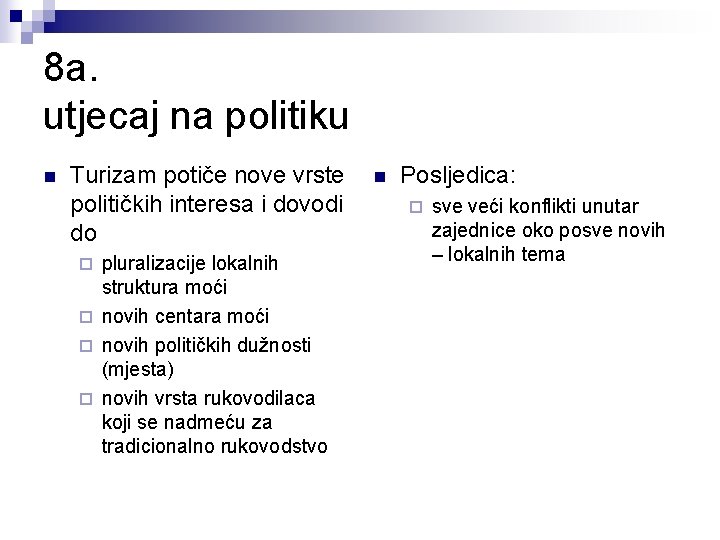 8a.
utjecaj na politiku

Turizam potiče nove vrste političkih interesa i dovodi do

pluralizacije lokalnih struktura moći

novih centara moći

novih političkih dužnosti (mjesta)

novih vrsta rukovodilaca koji se nadmeću za tradicionalno rukovodstvo

Posljedica:

sve veći konflikti unutar zajednice oko posve novih – lokalnih tema